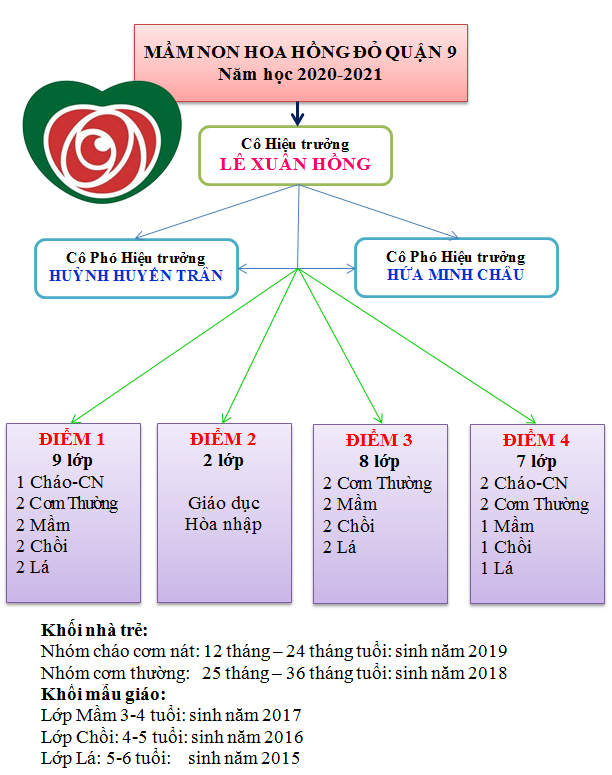 MẦM NON HOA HỒNG ĐỎ QUẬN 9
Năm học 2020-2021

Cô Hiệu trưởng
LÊ XUÂN HỒNG

Cô Phó Hiệu trưởng
HUỲNH HUYỀN TRÂN

Cô Phó Hiệu trưởng
HỨA MINH CHÂU

ĐIỂM 1
9 lớp
1 Cháo-CN
2 Cơm Thường
2 Mầm
2 Chồi
2 Lá

ĐIỂM 2
2 lớp
Giáo dục
Hòa nhập

ĐIỂM 3
8 lớp
2 Cơm Thường
2 Mầm
2 Chồi
2 Lá

ĐIỂM 4
7 lớp
2 Cháo-CN
2 Cơm Thường
1 Mầm
1 Chồi
1 Lá

Khối nhà trẻ:
Nhóm cháo cơm nát: 12 tháng – 24 tháng tuổi: sinh năm 2019
Nhóm cơm thường: 25 tháng – 36 tháng tuổi: sinh năm 2018
Khối mẫu giáo:
Lớp Mầm 3-4 tuổi: sinh năm 2017
Lớp Chồi: 4-5 tuổi: sinh năm 2016
Lớp Lá: 5-6 tuổi: sinh năm 2015